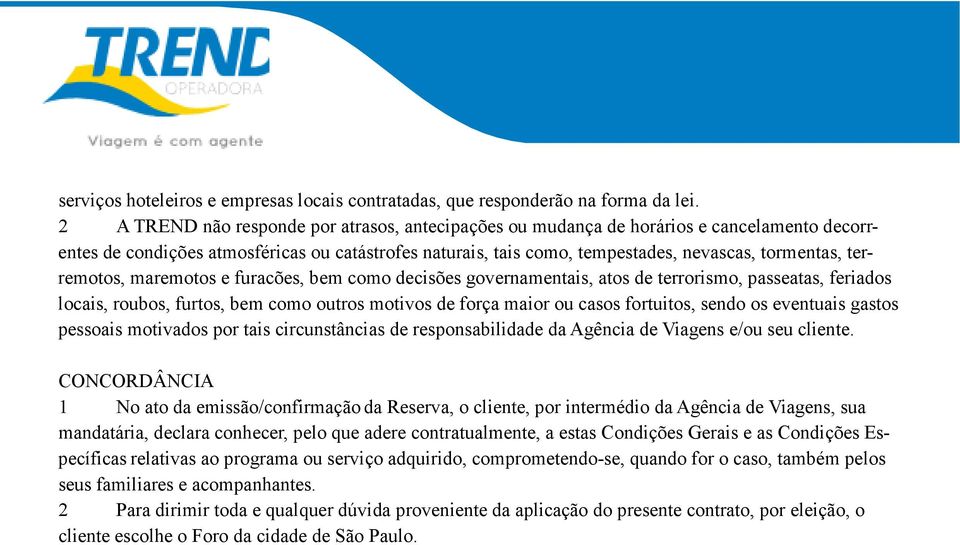 TREND
OPERADORA
Viagem é com agente

serviços hoteleiros e empresas locais contratadas, que responderão na forma da lei.
2 A TREND não responde por atrasos, antecipações ou mudança de horários e cancelamento decorrentes de condições atmosféricas ou catástrofes naturais, tais como, tempestades, nevascas, tormentas, terremotos, maremotos e furacões, bem como decisões governamentais, atos de terrorismo, passeatas, feriados locais, roubos, furtos, bem como outros motivos de força maior ou casos fortuitos, sendo os eventuais gastos pessoais motivados por tais circunstâncias de responsabilidade da Agência de Viagens e/ou seu cliente.

CONCORDÂNCIA
1 No ato da emissão/confirmação da Reserva, o cliente, por intermédio da Agência de Viagens, sua mandatária, declara conhecer, pelo que adere contratualmente, a estas Condições Gerais e as Condições Específicas relativas ao programa ou serviço adquirido, comprometendo-se, quando for o caso, também pelos seus familiares e acompanhantes.
2 Para dirimir toda e qualquer dúvida proveniente da aplicação do presente contrato, por eleição, o cliente escolhe o Foro da cidade de São Paulo.